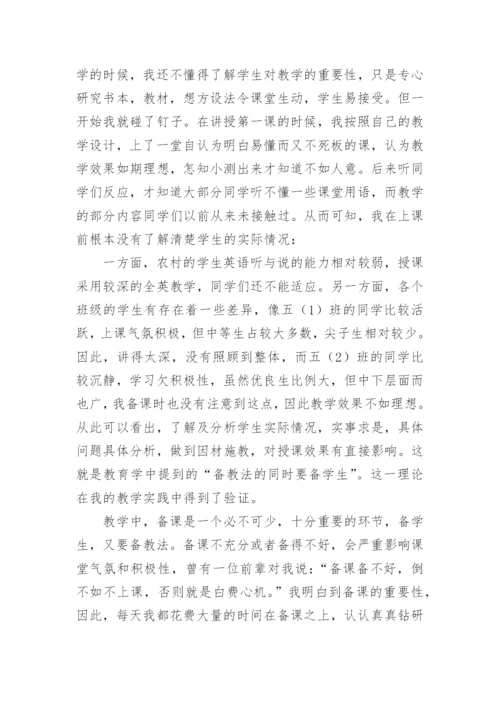 学的时候，我还不懂得了解学生对教学的重要性，只是专心研究书本，教材，想方设法令课堂生动，学生易接受。但一开始我就碰了钉子。在讲授第一课的时候，我按照自己的教学设计，上了一堂自认为明白易懂而又不死板的课，认为教学效果如期理想，怎知小测出来才知道不如人意。后来听同学们反应，才知道大部分同学听不懂一些课堂用语，而教学的部分内容同学们以前从来未接触过。从而可知，我在上课前根本没有了解清楚学生的实际情况：

一方面，农村的学生英语听与说的能力相对较弱，授课采用较深的全英教学，同学们还不能适应。另一方面，各个班级的学生有存在着一些差异，像五（1）班的同学比较活跃，上课气氛积极，但中等生占较大多数，尖子生相对较少。因此，讲得太深，没有照顾到整体，而五（2）班的同学比较沉静，学习欠积极性，虽然优良生比例大，但中下层面而也广，我备课时也没有注意到这点，因此教学效果不如理想。从此可以看出，了解及分析学生实际情况，实事求是，具体问题具体分析，做到因材施教，对授课效果有直接影响。这就是教育学中提到的“备教法的同时要备学生”。这一理论在我的教学实践中得到了验证。

教学中，备课是一个必不可少，十分重要的环节，备学生，又要备教法。备课不充分或者备得不好，会严重影响课堂气氛和积极性，曾有一位前辈对我说：“备课备不好，倒不如不上课，否则就是白费心机。”我明白到备课的重要性，因此，每天我都花费大量的时间在备课之上，认认真真钻研